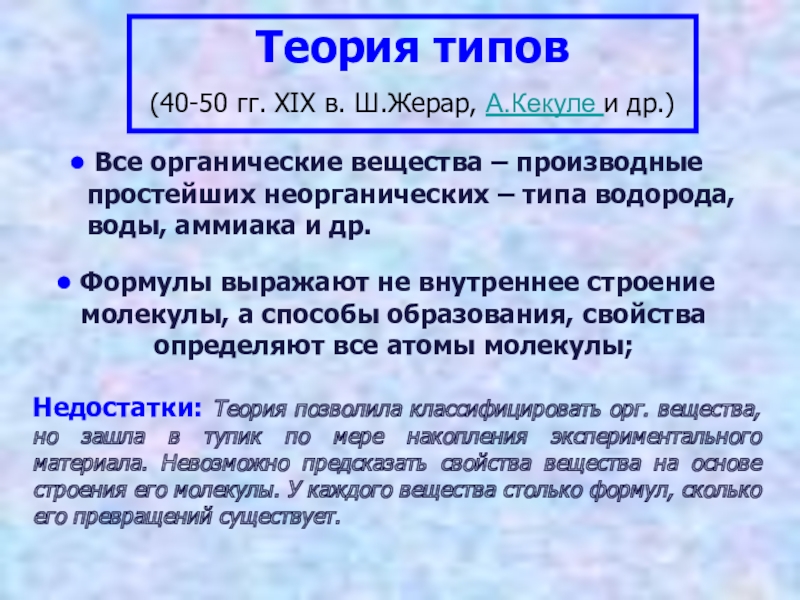 Теория типов

(40-50 гг. XIX в. Ш.Жерар, А.Кекуле и др.)

• Все органические вещества – производные простейших неорганических – типа водорода, воды, аммиака и др.

• Формулы выражают не внутреннее строение молекулы, а способы образования, свойства определяют все атомы молекулы;

Недостатки: Теория позволила классифицировать орг. вещества, но зашла в тупик по мере накопления экспериментального материала. Невозможно предсказать свойства вещества на основе строения его молекулы. У каждого вещества столько формул, сколько его превращений существует.